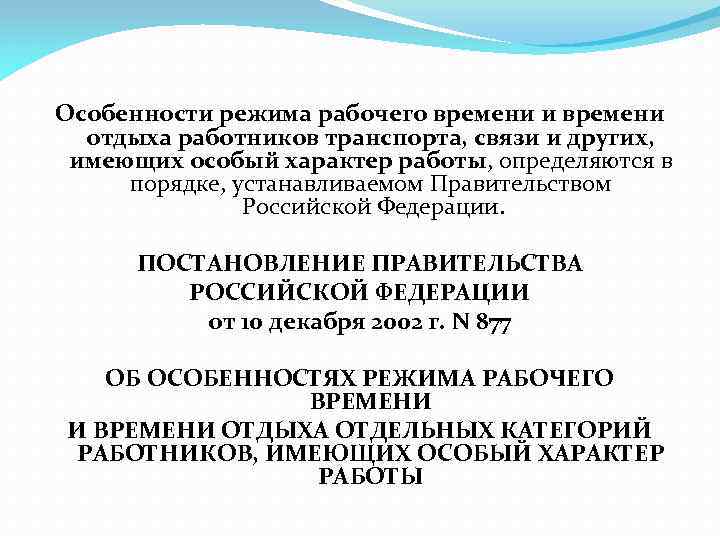 Особенности режима рабочего времени и времени отдыха работников транспорта, связи и других, имеющих особый характер работы, определяются в порядке, устанавливаемом Правительством Российской Федерации.

ПОСТАНОВЛЕНИЕ ПРАВИТЕЛЬСТВА
РОССИЙСКОЙ ФЕДЕРАЦИИ
от 10 декабря 2002 г. N 877

ОБ ОСОБЕННОСТЯХ РЕЖИМА РАБОЧЕГО ВРЕМЕНИ
И ВРЕМЕНИ ОТДЫХА ОТДЕЛЬНЫХ КАТЕГОРИЙ РАБОТНИКОВ, ИМЕЮЩИХ ОСОБЫЙ ХАРАКТЕР РАБОТЫ